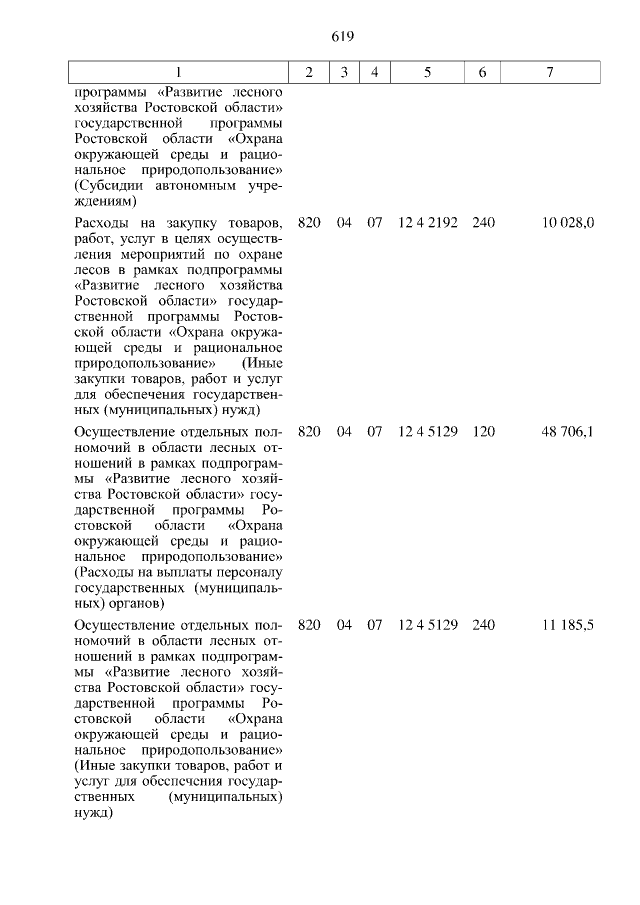 619

| 1 | 2 | 3 | 4 | 5 | 6 | 7 |
|---|---|---|---|---|---|---|
| программы «Развитие лесного хозяйства Ростовской области» государственной программы Ростовской области «Охрана окружающей среды и рациональное природопользование» (Субсидии автономным учреждениям) | | | | | | |
| Расходы на закупку товаров, работ, услуг в целях осуществления мероприятий по охране лесов в рамках подпрограммы «Развитие лесного хозяйства Ростовской области» государственной программы Ростовской области «Охрана окружающей среды и рациональное природопользование» (Иные закупки товаров, работ и услуг для обеспечения государственных (муниципальных) нужд) | 820 | 04 | 07 | 12 4 2192 | 240 | 10 028,0 |
| Осуществление отдельных полномочий в области лесных отношений в рамках подпрограммы «Развитие лесного хозяйства Ростовской области» государственной программы Ростовской области «Охрана окружающей среды и рациональное природопользование» (Расходы на выплаты персоналу государственных (муниципальных) органов) | 820 | 04 | 07 | 12 4 5129 | 120 | 48 706,1 |
| Осуществление отдельных полномочий в области лесных отношений в рамках подпрограммы «Развитие лесного хозяйства Ростовской области» государственной программы Ростовской области «Охрана окружающей среды и рациональное природопользование» (Иные закупки товаров, работ и услуг для обеспечения государственных (муниципальных) нужд) | 820 | 04 | 07 | 12 4 5129 | 240 | 11 185,5 |